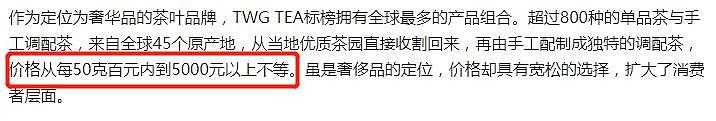 作为定位为奢华品的茶叶品牌，TWG TEA标榜拥有全球最多的产品组合。超过800种的单品茶与手工调配茶，来自全球45个原产地，从当地优质茶园直接收割回来，再由手工配制成独特的调配茶，价格从每50克百元内到5000元以上不等。虽是奢侈品的定位，价格却具有宽松的选择，扩大了消费者层面。